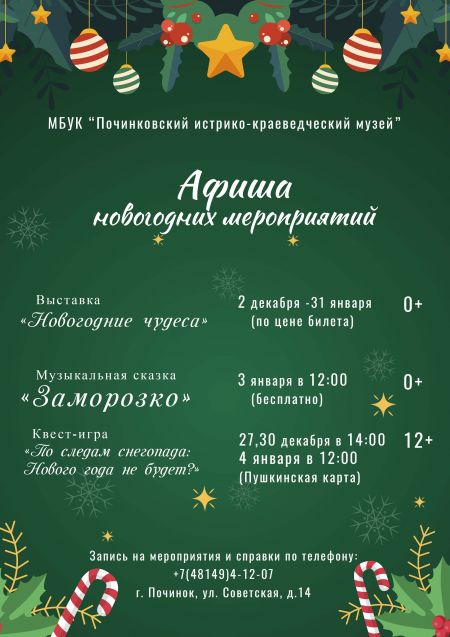 МБУК "Починковский истрико-краеведческий музей"

Афиша
новогодних мероприятий

Выставка
«Новогодние чудеса»

2 декабря -31 января
(по цене билета)

0+

Музыкальная сказка
«Заморозко»

3 января в 12:00
(бесплатно)

0+

Квест-игра
«По следам снегопада:
Нового года не будет?»

27,30 декабря в 14:00
4 января в 12:00
(Пушкинская карта)

12+

Запись на мероприятия и справки по телефону:
+7(48149)4-12-07
г. Починок, ул. Советская, д.14